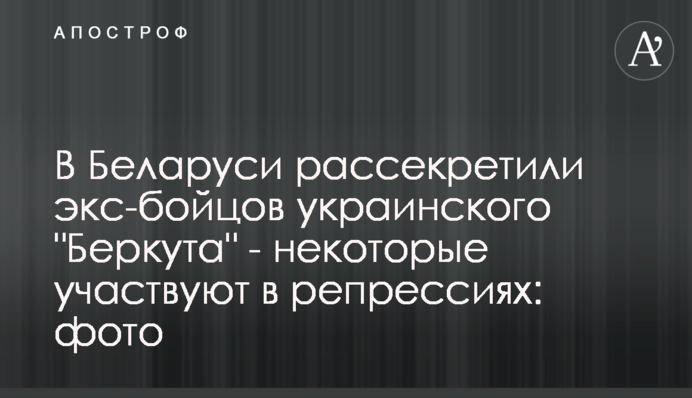 АПОСТРОФ

A'

В Беларуси рассекретили экс-бойцов украинского "Беркута" - некоторые участвуют в репрессиях: фото